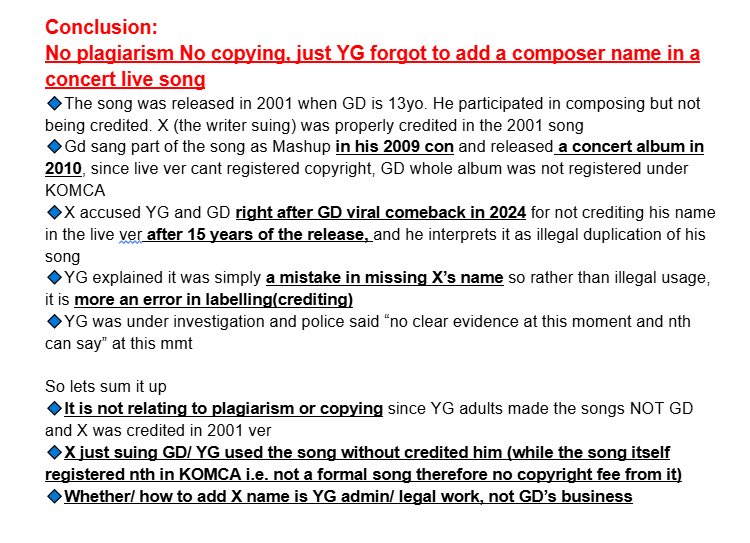 Conclusion:
No plagiarism No copying, just YG forgot to add a composer name in a concert live song
◆The song was released in 2001 when GD is 13yo. He participated in composing but not being credited. X (the writer suing) was properly credited in the 2001 song
◆Gd sang part of the song as Mashup in his 2009 con and released a concert album in 2010, since live ver cant registered copyright, GD whole album was not registered under KOMCA
◆X accused YG and GD right after GD viral comeback in 2024 for not crediting his name in the live ver after 15 years of the release, and he interprets it as illegal duplication of his song
◆YG explained it was simply a mistake in missing X's name so rather than illegal usage, it is more an error in labelling(crediting)
◆YG was under investigation and police said "no clear evidence at this moment and nth can say" at this mmt

So lets sum it up
◆It is not relating to plagiarism or copying since YG adults made the songs NOT GD and X was credited in 2001 ver
◆X just suing GD/ YG used the song without credited him (while the song itself registered nth in KOMCA i.e. not a formal song therefore no copyright fee from it)
◆Whether/ how to add X name is YG admin/ legal work, not GD's business